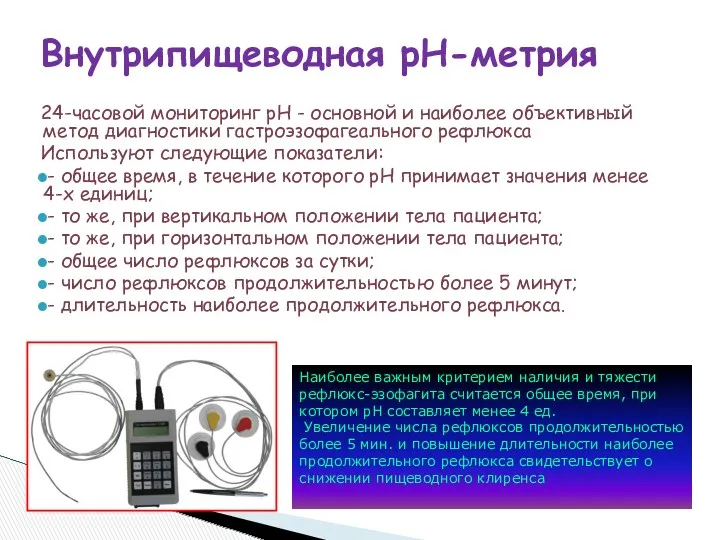 Внутрипищеводная рН-метрия

24-часовой мониторинг рН - основной и наиболее объективный метод диагностики гастроэзофагеального рефлюкса

Используют следующие показатели:

- общее время, в течение которого рН принимает значения менее 4-х единиц;
- то же, при вертикальном положении тела пациента;
- то же, при горизонтальном положении тела пациента;
- общее число рефлюксов за сутки;
- число рефлюксов продолжительностью более 5 минут;
- длительность наиболее продолжительного рефлюкса.

Наиболее важным критерием наличия и тяжести рефлюкс-эзофагита считается общее время, при котором рН составляет менее 4 ед.

Увеличение числа рефлюксов продолжительностью более 5 мин. и повышение длительности наиболее продолжительного рефлюкса свидетельствует о снижении пищеводного клиренса